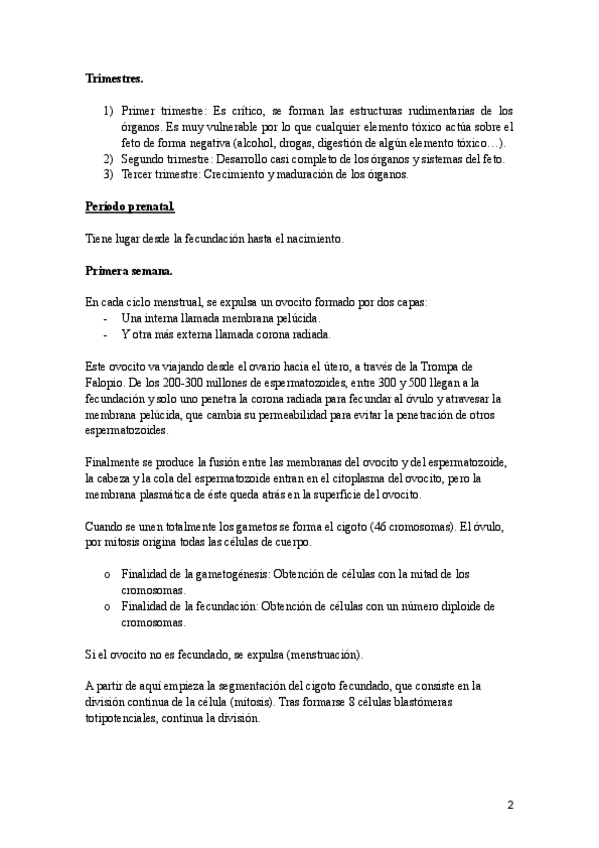 **Trimestres.**

1) Primer trimestre: Es crítico, se forman las estructuras rudimentarias de los órganos. Es muy vulnerable por lo que cualquier elemento tóxico actúa sobre el feto de forma negativa (alcohol, drogas, digestión de algún elemento tóxico…).
2) Segundo trimestre: Desarrollo casi completo de los órganos y sistemas del feto.
3) Tercer trimestre: Crecimiento y maduración de los órganos.

**Período prenatal.**

Tiene lugar desde la fecundación hasta el nacimiento.

**Primera semana.**

En cada ciclo menstrual, se expulsa un ovocito formado por dos capas:
- Una interna llamada membrana pelúcida.
- Y otra más externa llamada corona radiada.

Este ovocito va viajando desde el ovario hacia el útero, a través de la Trompa de Falopio. De los 200-300 millones de espermatozoides, entre 300 y 500 llegan a la fecundación y solo uno penetra la corona radiada para fecundar al óvulo y atravesar la membrana pelúcida, que cambia su permeabilidad para evitar la penetración de otros espermatozoides.

Finalmente se produce la fusión entre las membranas del ovocito y del espermatozoide, la cabeza y la cola del espermatozoide entran en el citoplasma del ovocito, pero la membrana plasmática de éste queda atrás en la superficie del ovocito.

Cuando se unen totalmente los gametos se forma el cigoto (46 cromosomas). El óvulo, por mitosis origina todas las células de cuerpo.

o Finalidad de la gametogénesis: Obtención de células con la mitad de los cromosomas.
o Finalidad de la fecundación: Obtención de células con un número diploide de cromosomas.

Si el ovocito no es fecundado, se expulsa (menstruación).

A partir de aquí empieza la segmentación del cigoto fecundado, que consiste en la división continua de la célula (mitosis). Tras formarse 8 células blastómeras totipotenciales, continua la división.

2